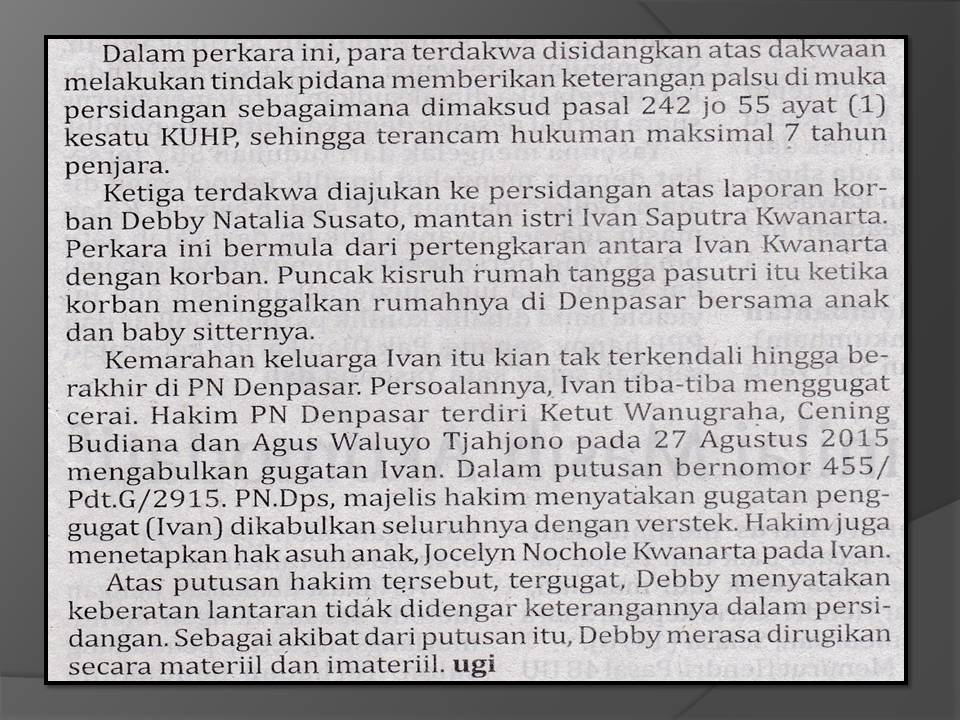 Dalam perkara ini, para terdakwa disidangkan atas dakwaan melakukan tindak pidana memberikan keterangan palsu di muka persidangan sebagaimana dimaksud pasal 242 jo 55 ayat (1) kesatu KUHP, sehingga terancam hukuman maksimal 7 tahun penjara.

Ketiga terdakwa diajukan ke persidangan atas laporan korban Debby Natalia Susato, mantan istri Ivan Saputra Kwanarta. Perkara ini bermula dari pertengkaran antara Ivan Kwanarta dengan korban. Puncak kisruh rumah tangga pasutri itu ketika korban meninggalkan rumahnya di Denpasar bersama anak dan baby sitternya.

Kemarahan keluarga Ivan itu kian tak terkendali hingga berakhir di PN Denpasar. Persoalannya, Ivan tiba-tiba menggugat cerai. Hakim PN Denpasar terdiri Ketut Wanugraha, Cening Budiana dan Agus Waluyo Tjahjono pada 27 Agustus 2015 mengabulkan gugatan Ivan. Dalam putusan bernomor 455/Pdt.G/2915. PN.Dps, majelis hakim menyatakan gugatan penggugat (Ivan) dikabulkan seluruhnya dengan verstek. Hakim juga menetapkan hak asuh anak, Jocelyn Nochole Kwanarta pada Ivan.

Atas putusan hakim tersebut, tergugat, Debby menyatakan keberatan lantaran tidak didengar keterangannya dalam persidangan. Sebagai akibat dari putusan itu, Debby merasa dirugikan secara materiil dan imateriil. ugi